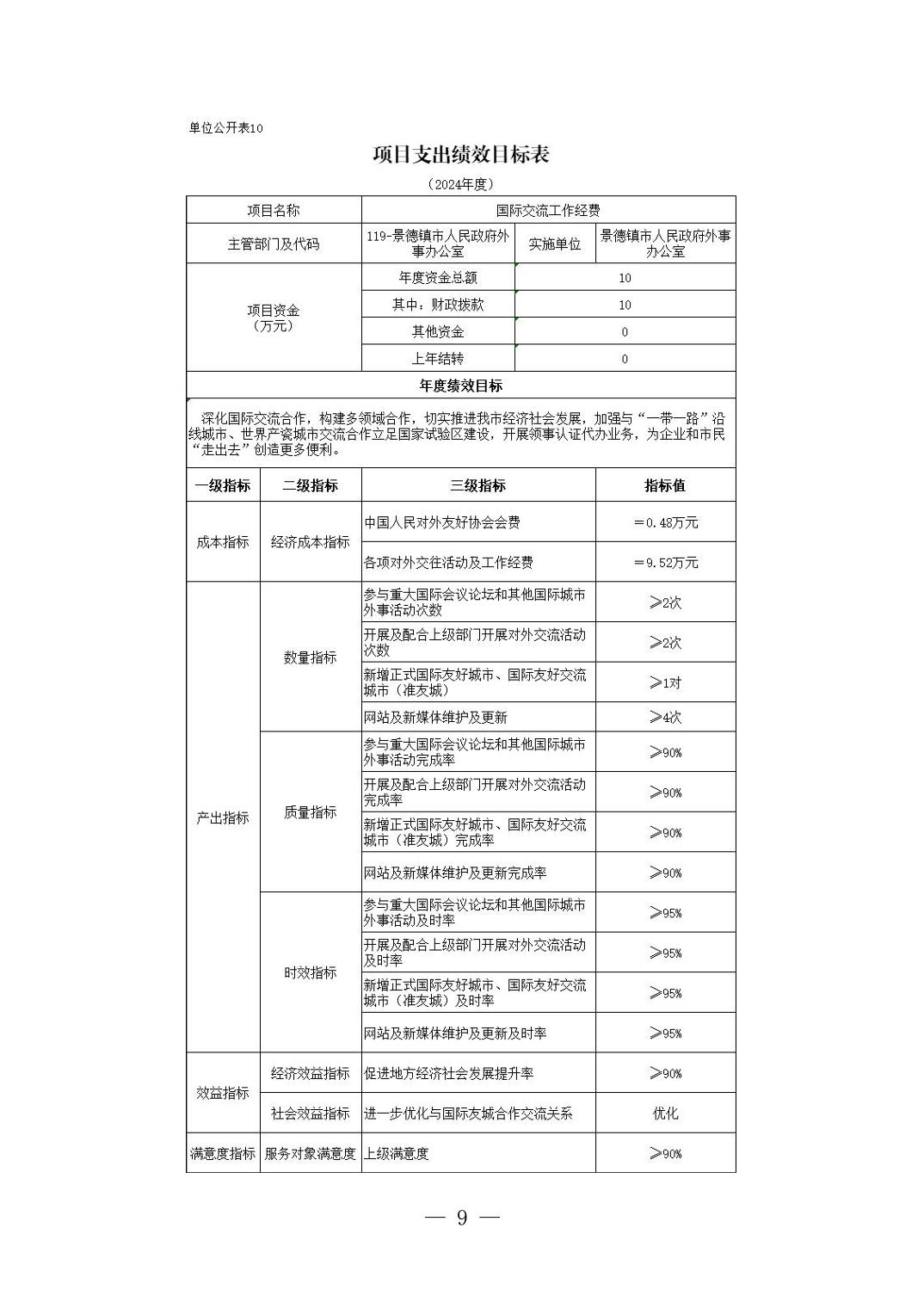 单位公开表10

项目支出绩效目标表

（2024年度）

| 项目名称 | 国际交流工作经费 | | |
|---|---|---|---|
| 主管部门及代码 | 119-景德镇市人民政府外事办公室 | 实施单位 | 景德镇市人民政府外事办公室 |
| 项目资金（万元） | 年度资金总额 | 10 | |
| | 其中：财政拨款 | 10 | |
| | 其他资金 | 0 | |
| | 上年结转 | 0 | |

年度绩效目标

深化国际交流合作，构建多领域合作，切实推进我市经济社会发展，加强与“一带一路”沿线城市、世界产瓷城市交流合作立足国家试验区建设，开展领事认证代办业务，为企业和市民“走出去”创造更多便利。

| 一级指标 | 二级指标 | 三级指标 | 指标值 |
|---|---|---|---|
| 成本指标 | 经济成本指标 | 中国人民对外友好协会会费 | ＝0.48万元 |
| | | 各项对外交往活动及工作经费 | ＝9.52万元 |
| 产出指标 | 数量指标 | 参与重大国际会议论坛和其他国际城市外事活动次数 | ≥2次 |
| | | 开展及配合上级部门开展对外交流活动次数 | ≥2次 |
| | | 新增正式国际友好城市、国际友好交流城市（准友城） | ≥1对 |
| | | 网站及新媒体维护及更新 | ≥4次 |
| | 质量指标 | 参与重大国际会议论坛和其他国际城市外事活动完成率 | ≥90% |
| | | 开展及配合上级部门开展对外交流活动完成率 | ≥90% |
| | | 新增正式国际友好城市、国际友好交流城市（准友城）完成率 | ≥90% |
| | | 网站及新媒体维护及更新完成率 | ≥90% |
| | 时效指标 | 参与重大国际会议论坛和其他国际城市外事活动及时率 | ≥95% |
| | | 开展及配合上级部门开展对外交流活动及时率 | ≥95% |
| | | 新增正式国际友好城市、国际友好交流城市（准友城）及时率 | ≥95% |
| | | 网站及新媒体维护及更新及时率 | ≥95% |
| 效益指标 | 经济效益指标 | 促进地方经济社会发展提升率 | ≥90% |
| | 社会效益指标 | 进一步优化与国际友城合作交流关系 | 优化 |
| 满意度指标 | 服务对象满意度 | 上级满意度 | ≥90% |

— 9 —